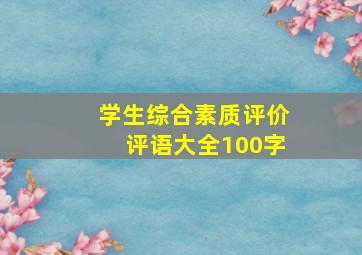 学生综合素质评价
评语大全100字